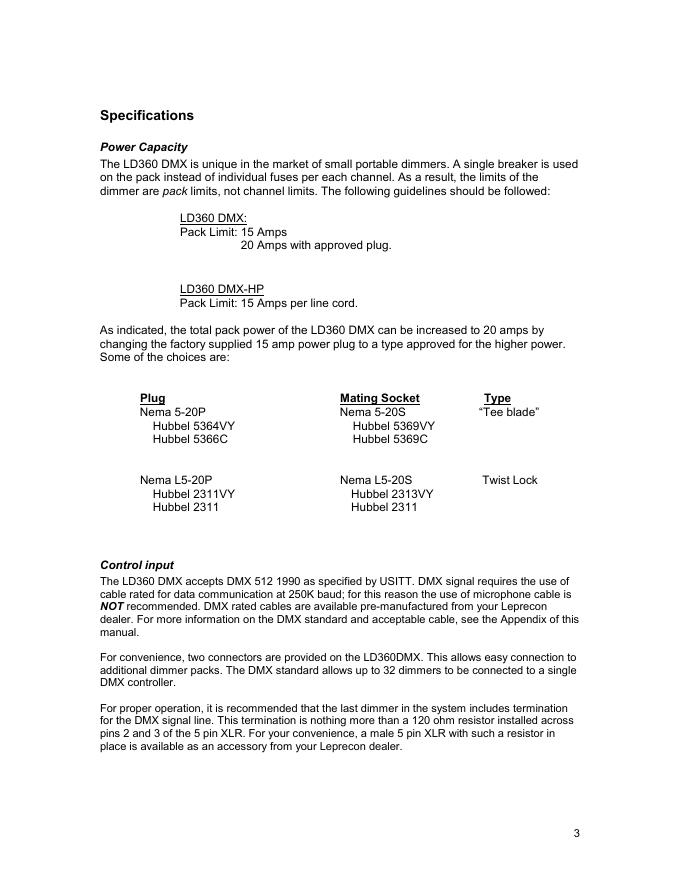 Specifications

Power Capacity
The LD360 DMX is unique in the market of small portable dimmers. A single breaker is used on the pack instead of individual fuses per each channel. As a result, the limits of the dimmer are pack limits, not channel limits. The following guidelines should be followed:

LD360 DMX:
Pack Limit: 15 Amps
20 Amps with approved plug.

LD360 DMX-HP
Pack Limit: 15 Amps per line cord.

As indicated, the total pack power of the LD360 DMX can be increased to 20 amps by changing the factory supplied 15 amp power plug to a type approved for the higher power. Some of the choices are:

| Plug | Mating Socket | Type |
|---|---|---|
| Nema 5-20P | Nema 5-20S | “Tee blade” |
| Hubbel 5364VY | Hubbel 5369VY | |
| Hubbel 5366C | Hubbel 5369C | |
| Nema L5-20P | Nema L5-20S | Twist Lock |
| Hubbel 2311VY | Hubbel 2313VY | |
| Hubbel 2311 | Hubbel 2311 | |

Control input
The LD360 DMX accepts DMX 512 1990 as specified by USITT. DMX signal requires the use of cable rated for data communication at 250K baud; for this reason the use of microphone cable is NOT recommended. DMX rated cables are available pre-manufactured from your Leprecon dealer. For more information on the DMX standard and acceptable cable, see the Appendix of this manual.

For convenience, two connectors are provided on the LD360DMX. This allows easy connection to additional dimmer packs. The DMX standard allows up to 32 dimmers to be connected to a single DMX controller.

For proper operation, it is recommended that the last dimmer in the system includes termination for the DMX signal line. This termination is nothing more than a 120 ohm resistor installed across pins 2 and 3 of the 5 pin XLR. For your convenience, a male 5 pin XLR with such a resistor in place is available as an accessory from your Leprecon dealer.

3